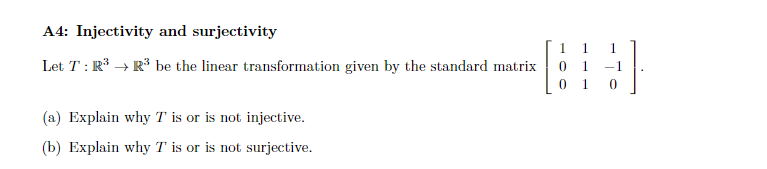 A4: Injectivity and surjectivity

Let $T : \mathbb{R}^3 \to \mathbb{R}^3$ be the linear transformation given by the standard matrix $\begin{bmatrix} 1 & 1 & 1 \\ 0 & 1 & -1 \\ 0 & 1 & 0 \end{bmatrix}$.

(a) Explain why $T$ is or is not injective.

(b) Explain why $T$ is or is not surjective.